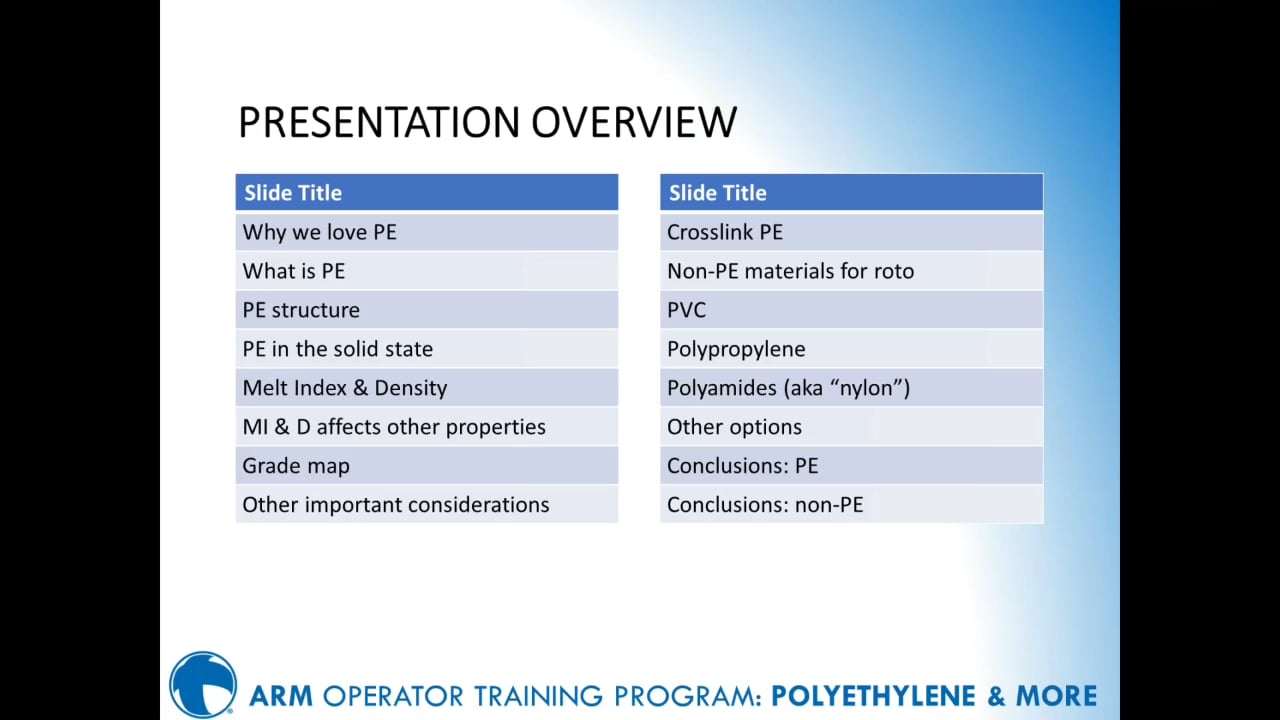 PRESENTATION OVERVIEW

| Slide Title |
|---|
| Why we love PE |
| What is PE |
| PE structure |
| PE in the solid state |
| Melt Index & Density |
| MI & D affects other properties |
| Grade map |
| Other important considerations |

| Slide Title |
|---|
| Crosslink PE |
| Non-PE materials for roto |
| PVC |
| Polypropylene |
| Polyamides (aka "nylon") |
| Other options |
| Conclusions: PE |
| Conclusions: non-PE |

ARM OPERATOR TRAINING PROGRAM: POLYETHYLENE & MORE